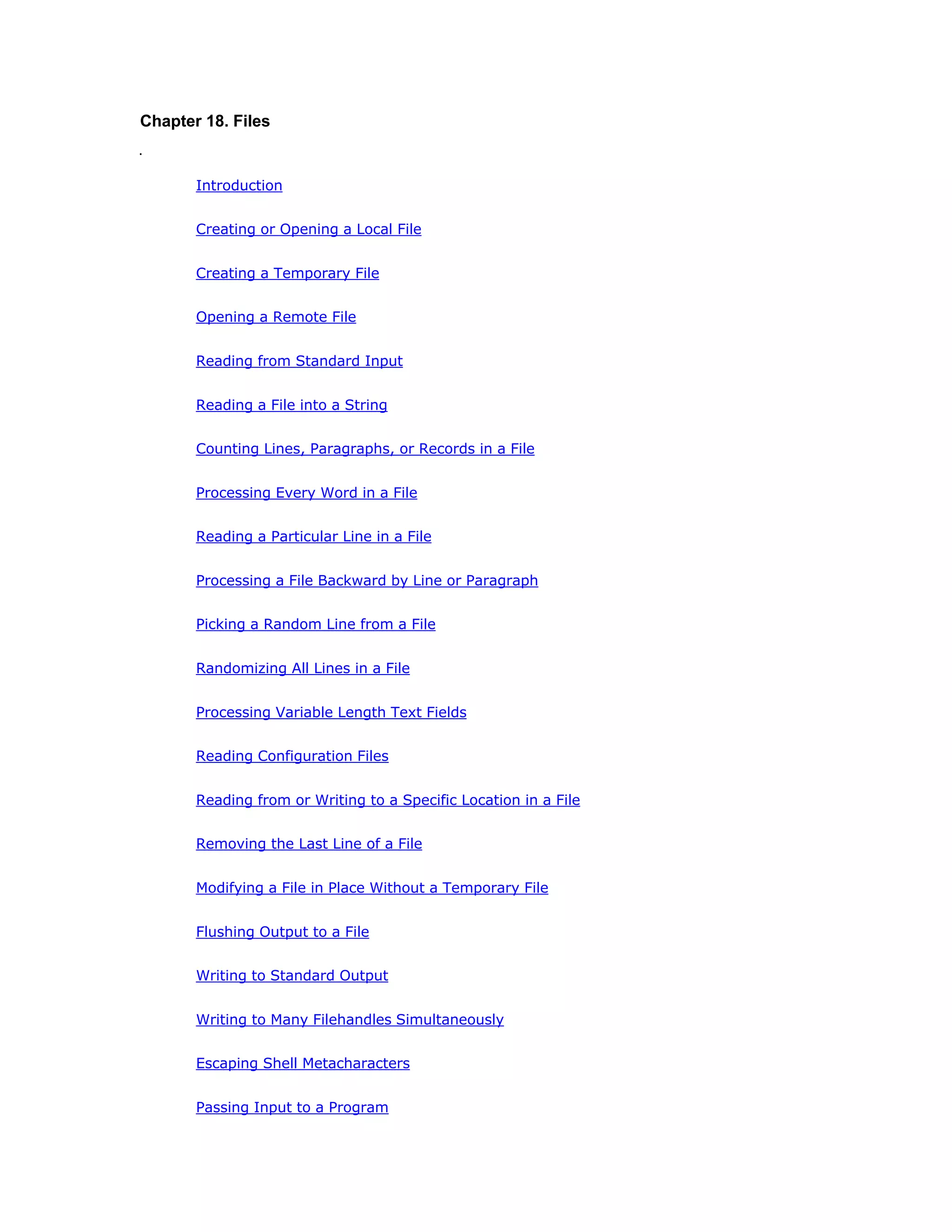 Chapter 18. Files

.

Introduction

Creating or Opening a Local File

Creating a Temporary File

Opening a Remote File

Reading from Standard Input

Reading a File into a String

Counting Lines, Paragraphs, or Records in a File

Processing Every Word in a File

Reading a Particular Line in a File

Processing a File Backward by Line or Paragraph

Picking a Random Line from a File

Randomizing All Lines in a File

Processing Variable Length Text Fields

Reading Configuration Files

Reading from or Writing to a Specific Location in a File

Removing the Last Line of a File

Modifying a File in Place Without a Temporary File

Flushing Output to a File

Writing to Standard Output

Writing to Many Filehandles Simultaneously

Escaping Shell Metacharacters

Passing Input to a Program